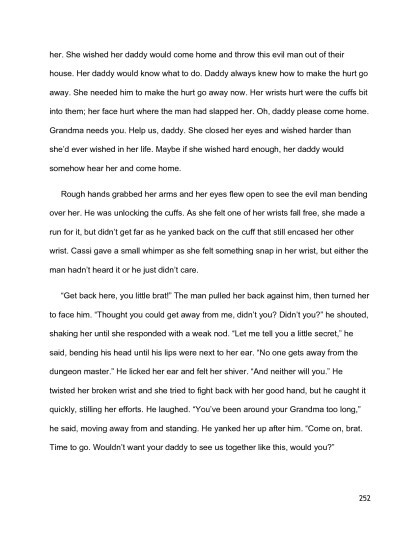 her. She wished her daddy would come home and throw this evil man out of their house. Her daddy would know what to do. Daddy always knew how to make the hurt go away. She needed him to make the hurt go away now. Her wrists hurt were the cuffs bit into them; her face hurt where the man had slapped her. Oh, daddy please come home. Grandma needs you. Help us, daddy. She closed her eyes and wished harder than she'd ever wished in her life. Maybe if she wished hard enough, her daddy would somehow hear her and come home.

Rough hands grabbed her arms and her eyes flew open to see the evil man bending over her. He was unlocking the cuffs. As she felt one of her wrists fall free, she made a run for it, but didn't get far as he yanked back on the cuff that still encased her other wrist. Cassi gave a small whimper as she felt something snap in her wrist, but either the man hadn't heard it or he just didn't care.

"Get back here, you little brat!" The man pulled her back against him, then turned her to face him. "Thought you could get away from me, didn't you? Didn't you?" he shouted, shaking her until she responded with a weak nod. "Let me tell you a little secret," he said, bending his head until his lips were next to her ear. "No one gets away from the dungeon master." He licked her ear and felt her shiver. "And neither will you." He twisted her broken wrist and she tried to fight back with her good hand, but he caught it quickly, stilling her efforts. He laughed. "You've been around your Grandma too long," he said, moving away from and standing. He yanked her up after him. "Come on, brat. Time to go. Wouldn't want your daddy to see us together like this, would you?"

252